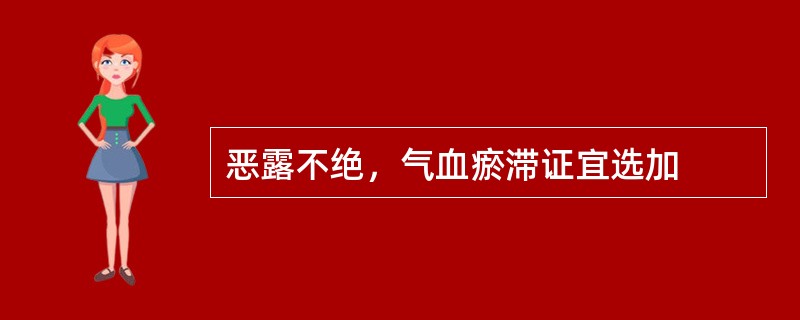 恶露不绝，气血瘀滞证宜选加